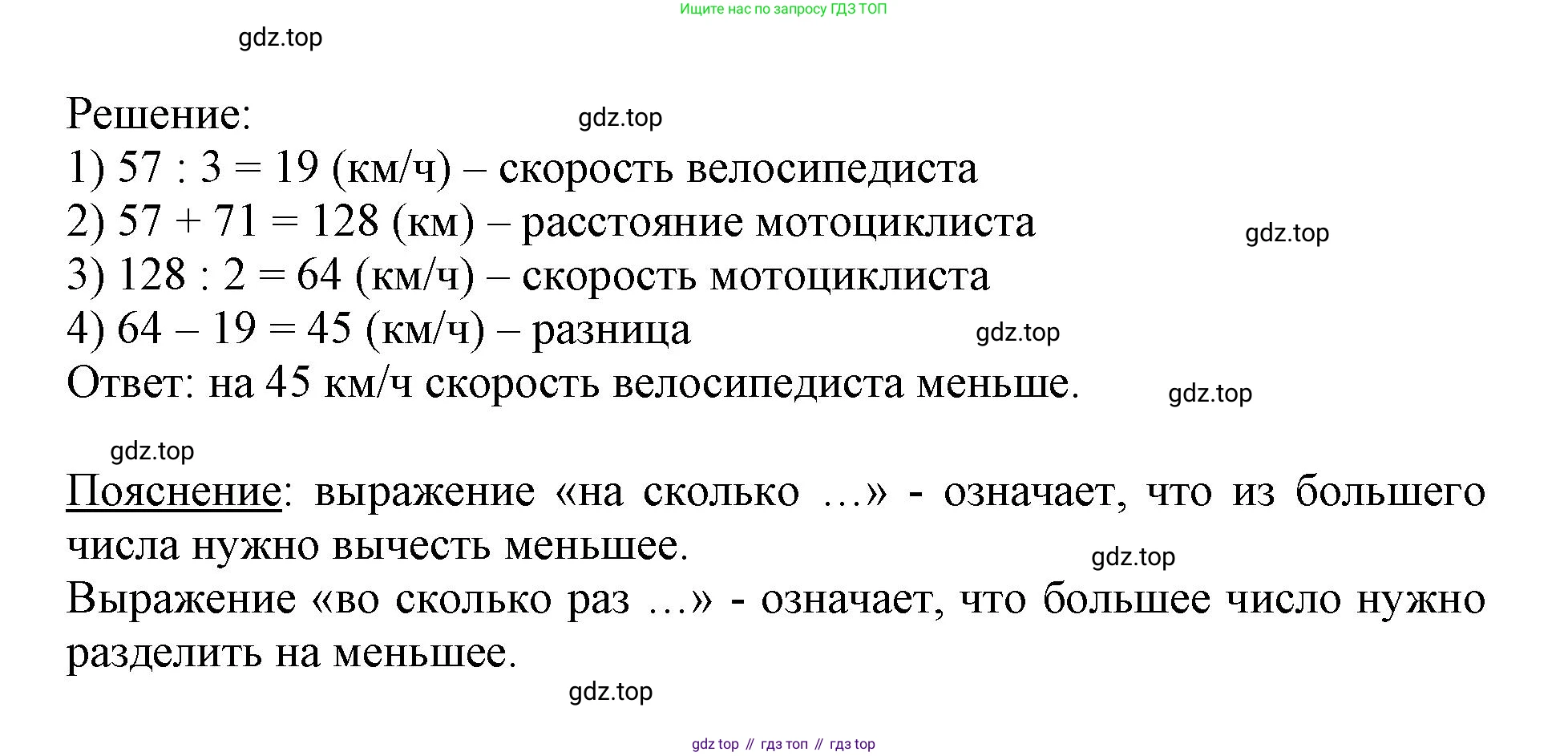 Ищите нас по запросу ГДЗ ТОП

gdz.top

Решение:

gdz.top

1) 57 : 3 = 19 (км/ч) – скорость велосипедиста
2) 57 + 71 = 128 (км) – расстояние мотоциклиста

gdz.top

3) 128 : 2 = 64 (км/ч) – скорость мотоциклиста
4) 64 – 19 = 45 (км/ч) – разница

gdz.top

Ответ: на 45 км/ч скорость велосипедиста меньше.

gdz.top

gdz.top

Пояснение: выражение «на сколько …» - означает, что из большего числа нужно вычесть меньшее.

gdz.top

Выражение «во сколько раз …» - означает, что большее число нужно разделить на меньшее.

gdz.top

gdz top // гдз топ // гдз top